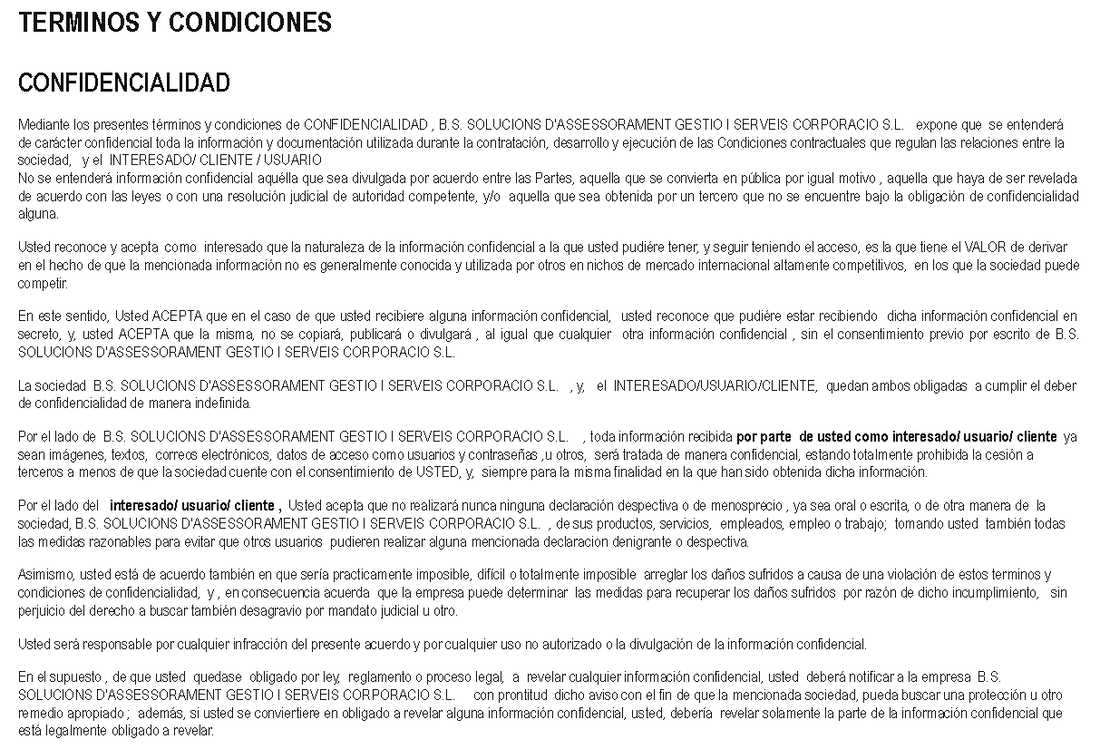 TERMINOS Y CONDICIONES

CONFIDENCIALIDAD

Mediante los presentes términos y condiciones de CONFIDENCIALIDAD , B.S. SOLUCIONS D'ASSESSORAMENT GESTIO I SERVEIS CORPORACIO S.L. expone que se entenderá de carácter confidencial toda la información y documentación utilizada durante la contratación, desarrollo y ejecución de las Condiciones contractuales que regulan las relaciones entre la sociedad, y el INTERESADO/ CLIENTE / USUARIO
No se entenderá información confidencial aquélla que sea divulgada por acuerdo entre las Partes, aquella que se convierta en pública por igual motivo , aquella que haya de ser revelada de acuerdo con las leyes o con una resolución judicial de autoridad competente, y/o aquella que sea obtenida por un tercero que no se encuentre bajo la obligación de confidencialidad alguna.

Usted reconoce y acepta como interesado que la naturaleza de la información confidencial a la que usted pudiére tener, y seguir teniendo el acceso, es la que tiene el VALOR de derivar en el hecho de que la mencionada información no es generalmente conocida y utilizada por otros en nichos de mercado internacional altamente competitivos, en los que la sociedad puede competir.

En este sentido, Usted ACEPTA que en el caso de que usted recibiere alguna información confidencial, usted reconoce que pudiére estar recibiendo dicha información confidencial en secreto, y, usted ACEPTA que la misma, no se copiará, publicará o divulgará , al igual que cualquier otra información confidencial , sin el consentimiento previo por escrito de B.S. SOLUCIONS D'ASSESSORAMENT GESTIO I SERVEIS CORPORACIO S.L.

La sociedad B.S. SOLUCIONS D'ASSESSORAMENT GESTIO I SERVEIS CORPORACIO S.L. , y, el INTERESADO/USUARIO/CLIENTE, quedan ambos obligadas a cumplir el deber de confidencialidad de manera indefinida.

Por el lado de B.S. SOLUCIONS D'ASSESSORAMENT GESTIO I SERVEIS CORPORACIO S.L. , toda información recibida por parte de usted como interesado/ usuario/ cliente ya sean imágenes, textos, correos electrónicos, datos de acceso como usuarios y contraseñas ,u otros, será tratada de manera confidencial, estando totalmente prohibida la cesión a terceros a menos de que la sociedad cuente con el consentimiento de USTED, y, siempre para la misma finalidad en la que han sido obtenida dicha información.

Por el lado del interesado/ usuario/ cliente , Usted acepta que no realizará nunca ninguna declaración despectiva o de menosprecio , ya sea oral o escrita, o de otra manera de la sociedad, B.S. SOLUCIONS D'ASSESSORAMENT GESTIO I SERVEIS CORPORACIO S.L. , de sus productos, servicios, empleados, empleo o trabajo; tomando usted también todas las medidas razonables para evitar que otros usuarios pudieren realizar alguna mencionada declaracion denigrante o despectiva.

Asimismo, usted está de acuerdo también en que sería practicamente imposible, difícil o totalmente imposible arreglar los daños sufridos a causa de una violación de estos terminos y condiciones de confidencialidad, y , en consecuencia acuerda que la empresa puede determinar las medidas para recuperar los daños sufridos por razón de dicho incumplimiento, sin perjuicio del derecho a buscar también desagravio por mandato judicial u otro.

Usted será responsable por cualquier infracción del presente acuerdo y por cualquier uso no autorizado o la divulgación de la información confidencial.

En el supuesto , de que usted quedase obligado por ley, reglamento o proceso legal, a revelar cualquier información confidencial, usted deberá notificar a la empresa B.S. SOLUCIONS D'ASSESSORAMENT GESTIO I SERVEIS CORPORACIO S.L. con prontitud dicho aviso con el fin de que la mencionada sociedad, pueda buscar una protección u otro remedio apropiado ; además, si usted se conviertiere en obligado a revelar alguna información confidencial, usted, debería revelar solamente la parte de la información confidencial que está legalmente obligado a revelar.